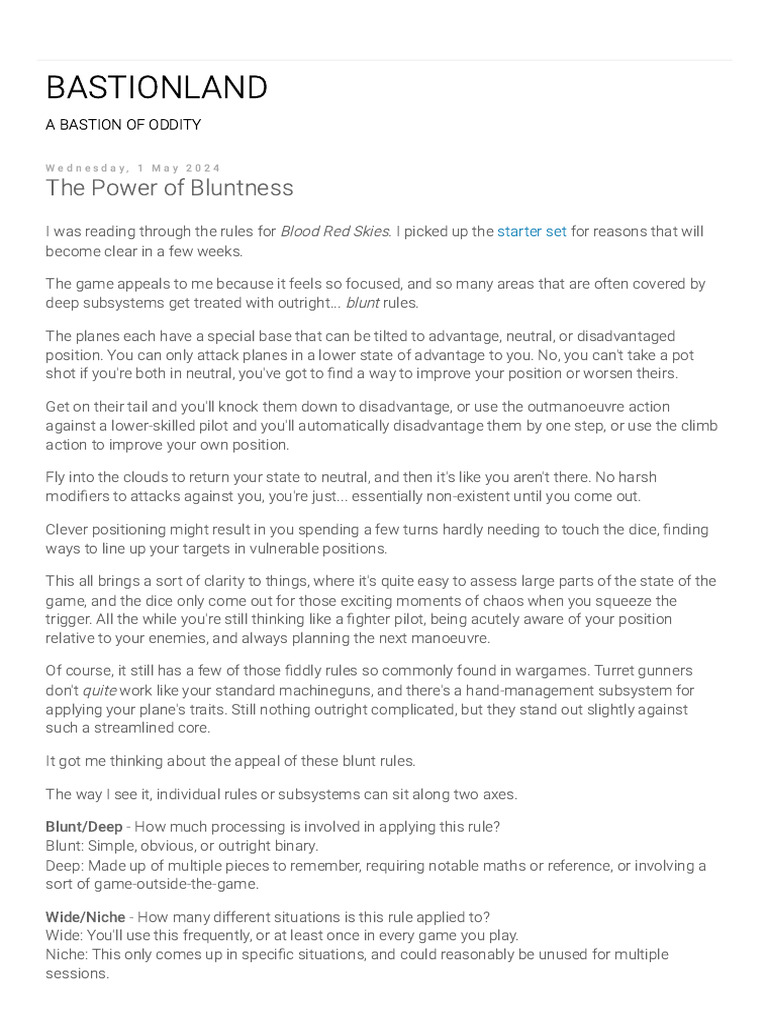 BASTIONLAND

A BASTION OF ODDITY

Wednesday, 1 May 2024

The Power of Bluntness

I was reading through the rules for Blood Red Skies. I picked up the starter set for reasons that will become clear in a few weeks.

The game appeals to me because it feels so focused, and so many areas that are often covered by deep subsystems get treated with outright... blunt rules.

The planes each have a special base that can be tilted to advantage, neutral, or disadvantaged position. You can only attack planes in a lower state of advantage to you. No, you can't take a pot shot if you're both in neutral, you've got to find a way to improve your position or worsen theirs.

Get on their tail and you'll knock them down to disadvantage, or use the outmanoeuvre action against a lower-skilled pilot and you'll automatically disadvantage them by one step, or use the climb action to improve your own position.

Fly into the clouds to return your state to neutral, and then it's like you aren't there. No harsh modifiers to attacks against you, you're just... essentially non-existent until you come out.

Clever positioning might result in you spending a few turns hardly needing to touch the dice, finding ways to line up your targets in vulnerable positions.

This all brings a sort of clarity to things, where it's quite easy to assess large parts of the state of the game, and the dice only come out for those exciting moments of chaos when you squeeze the trigger. All the while you're still thinking like a fighter pilot, being acutely aware of your position relative to your enemies, and always planning the next manoeuvre.

Of course, it still has a few of those fiddly rules so commonly found in wargames. Turret gunners don't quite work like your standard machineguns, and there's a hand-management subsystem for applying your plane's traits. Still nothing outright complicated, but they stand out slightly against such a streamlined core.

It got me thinking about the appeal of these blunt rules.

The way I see it, individual rules or subsystems can sit along two axes.

Blunt/Deep - How much processing is involved in applying this rule?
Blunt: Simple, obvious, or outright binary.
Deep: Made up of multiple pieces to remember, requiring notable maths or reference, or involving a sort of game-outside-the-game.

Wide/Niche - How many different situations is this rule applied to?
Wide: You'll use this frequently, or at least once in every game you play.
Niche: This only comes up in specific situations, and could reasonably be unused for multiple sessions.